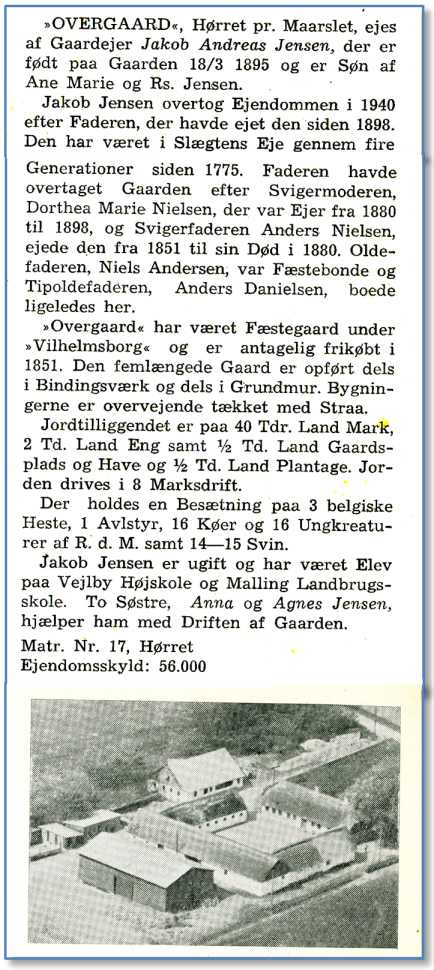 »OVERGAARD«, Hørret pr. Maarslet, ejes af Gaardejer Jakob Andreas Jensen, der er født paa Gaarden 18/3 1895 og er Søn af Ane Marie og Rs. Jensen.

Jakob Jensen overtog Ejendommen i 1940 efter Faderen, der havde ejet den siden 1898. Den har været i Slægtens Eje gennem fire Generationer siden 1775. Faderen havde overtaget Gaarden efter Svigermoderen, Dorthea Marie Nielsen, der var Ejer fra 1880 til 1898, og Svigerfaderen Anders Nielsen, ejede den fra 1851 til sin Død i 1880. Oldefaderen, Niels Andersen, var Fæstebonde og Tipoldefaderen, Anders Danielsen, boede ligeledes her.

»Overgaard« har været Fæstegaard under »Vilhelmsborg« og er antagelig frikøbt i 1851. Den femlængede Gaard er opført dels i Bindingsværk og dels i Grundmur. Bygningerne er overvejende tækket med Straa.

Jordtilliggendet er paa 40 Tdr. Land Mark, 2 Td. Land Eng samt ½ Td. Land Gaardsplads og Have og ½ Td. Land Plantage. Jorden drives i 8 Marksdrift.

Der holdes en Besætning paa 3 belgiske Heste, 1 Avlstyr, 16 Køer og 16 Ungkreaturer af R. d. M. samt 14—15 Svin.

Jakob Jensen er ugift og har været Elev paa Vejlby Højskole og Malling Landbrugsskole. To Søstre, Anna og Agnes Jensen, hjælper ham med Driften af Gaarden.

Matr. Nr. 17, Hørret
Ejendomsskyld: 56.000